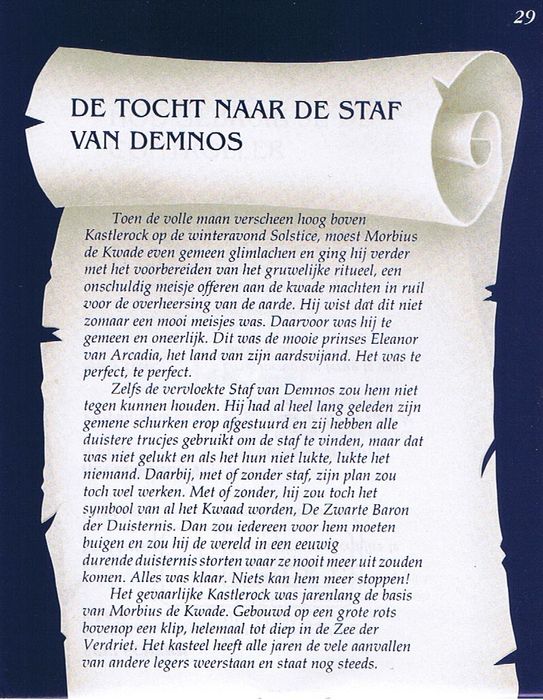 29

DE TOCHT NAAR DE STAF VAN DEMNOS

Toen de volle maan verscheen hoog boven Kastlerock op de winteravond Solstice, moest Morbius de Kwade even gemeen glimlachen en ging hij verder met het voorbereiden van het gruwelijke ritueel, een onschuldig meisje offeren aan de kwade machten in ruil voor de overheersing van de aarde. Hij wist dat dit niet zomaar een mooi meisjes was. Daarvoor was hij te gemeen en oneerlijk. Dit was de mooie prinses Eleanor van Arcadia, het land van zijn aardsvijand. Het was te perfect, te perfect.

Zelfs de vervloekte Staf van Demnos zou hem niet tegen kunnen houden. Hij had al heel lang geleden zijn gemene schurken erop afgestuurd en zij hebben alle duistere trucjes gebruikt om de staf te vinden, maar dat was niet gelukt en als het hun niet lukte, lukte het niemand. Daarbij, met of zonder staf, zijn plan zou toch wel werken. Met of zonder, hij zou toch het symbool van al het Kwaad worden, De Zwarte Baron der Duisternis. Dan zou iedereen voor hem moeten buigen en zou hij de wereld in een eeuwig durende duisternis storten waar ze nooit meer uit zouden komen. Alles was klaar. Niets kan hem meer stoppen!

Het gevaarlijke Kastlerock was jarenlang de basis van Morbius de Kwade. Gebouwd op een grote rots bovenop een klip, helemaal tot diep in de Zee der Verdriet. Het kasteel heeft alle jaren de vele aanvallen van andere legers weerstaan en staat nog steeds.